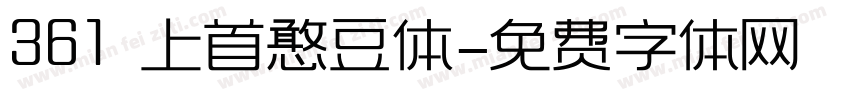 361 上首憨豆体-免费字体网